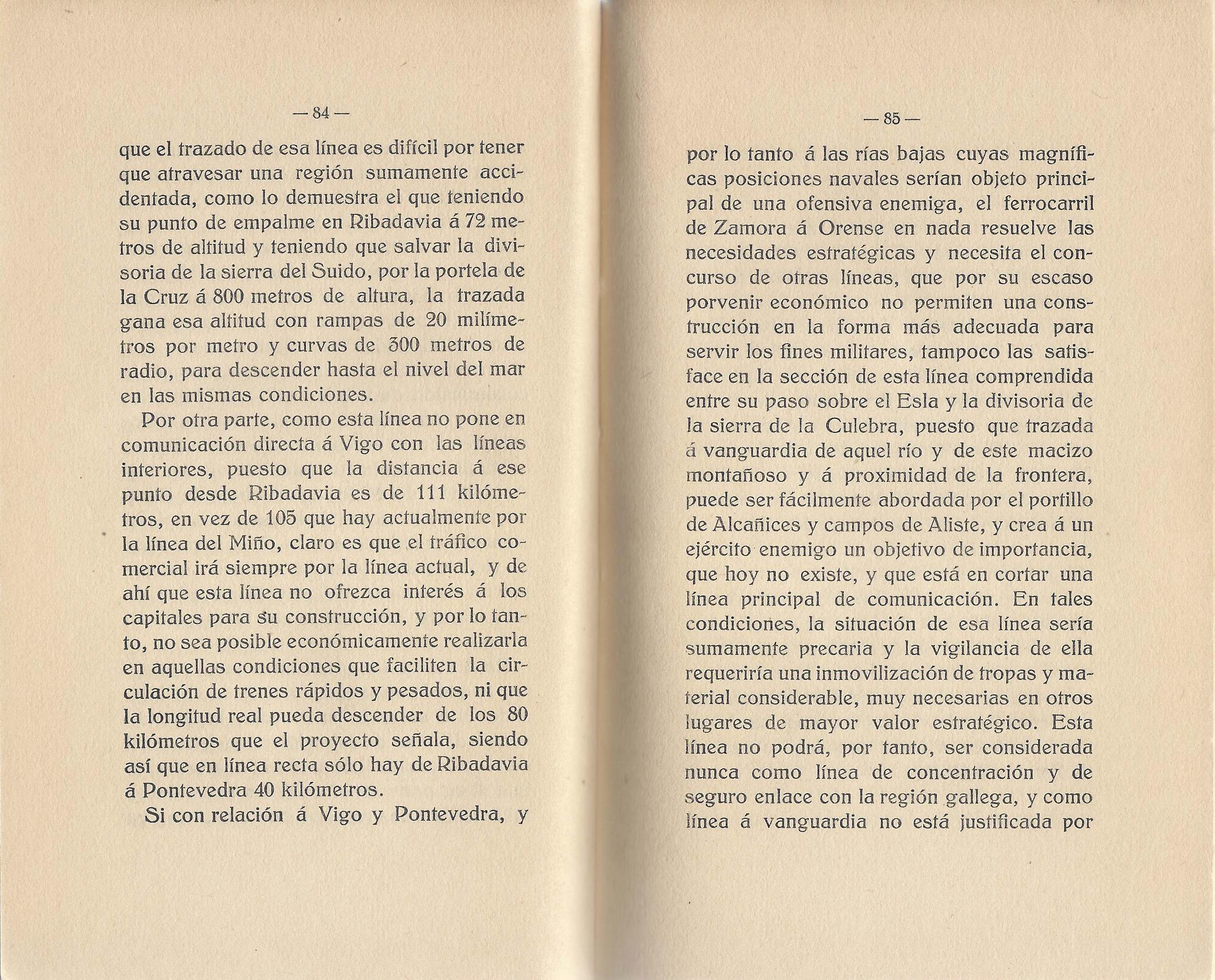 — 84 —

que el trazado de esa línea es difícil por tener que atravesar una región sumamente accidentada, como lo demuestra el que teniendo su punto de empalme en Ribadavia á 72 metros de altitud y teniendo que salvar la divisoria de la sierra del Suido, por la portela de la Cruz á 800 metros de altura, la trazada gana esa altitud con rampas de 20 milímetros por metro y curvas de 300 metros de radio, para descender hasta el nivel del mar en las mismas condiciones.

Por otra parte, como esta línea no pone en comunicación directa á Vigo con las líneas interiores, puesto que la distancia á ese punto desde Ribadavia es de 111 kilómetros, en vez de 105 que hay actualmente por la línea del Miño, claro es que el tráfico comercial irá siempre por la línea actual, y de ahí que esta línea no ofrezca interés á los capitales para su construcción, y por lo tanto, no sea posible económicamente realizarla en aquellas condiciones que faciliten la circulación de trenes rápidos y pesados, ni que la longitud real pueda descender de los 80 kilómetros que el proyecto señala, siendo así que en línea recta sólo hay de Ribadavia á Pontevedra 40 kilómetros.

Si con relación á Vigo y Pontevedra, y

— 85 —

por lo tanto á las rías bajas cuyas magníficas posiciones navales serían objeto principal de una ofensiva enemiga, el ferrocarril de Zamora á Orense en nada resuelve las necesidades estratégicas y necesita el concurso de otras líneas, que por su escaso porvenir económico no permiten una construcción en la forma más adecuada para servir los fines militares, tampoco las satisface en la sección de esta línea comprendida entre su paso sobre el Esla y la divisoria de la sierra de la Culebra, puesto que trazada á vanguardia de aquel río y de este macizo montañoso y á proximidad de la frontera, puede ser fácilmente abordada por el portillo de Alcañices y campos de Aliste, y crea á un ejército enemigo un objetivo de importancia, que hoy no existe, y que está en cortar una línea principal de comunicación. En tales condiciones, la situación de esa línea sería sumamente precaria y la vigilancia de ella requeriría una inmovilización de tropas y material considerable, muy necesarias en otros lugares de mayor valor estratégico. Esta línea no podrá, por tanto, ser considerada nunca como línea de concentración y de seguro enlace con la región gallega, y como línea á vanguardia no está justificada por